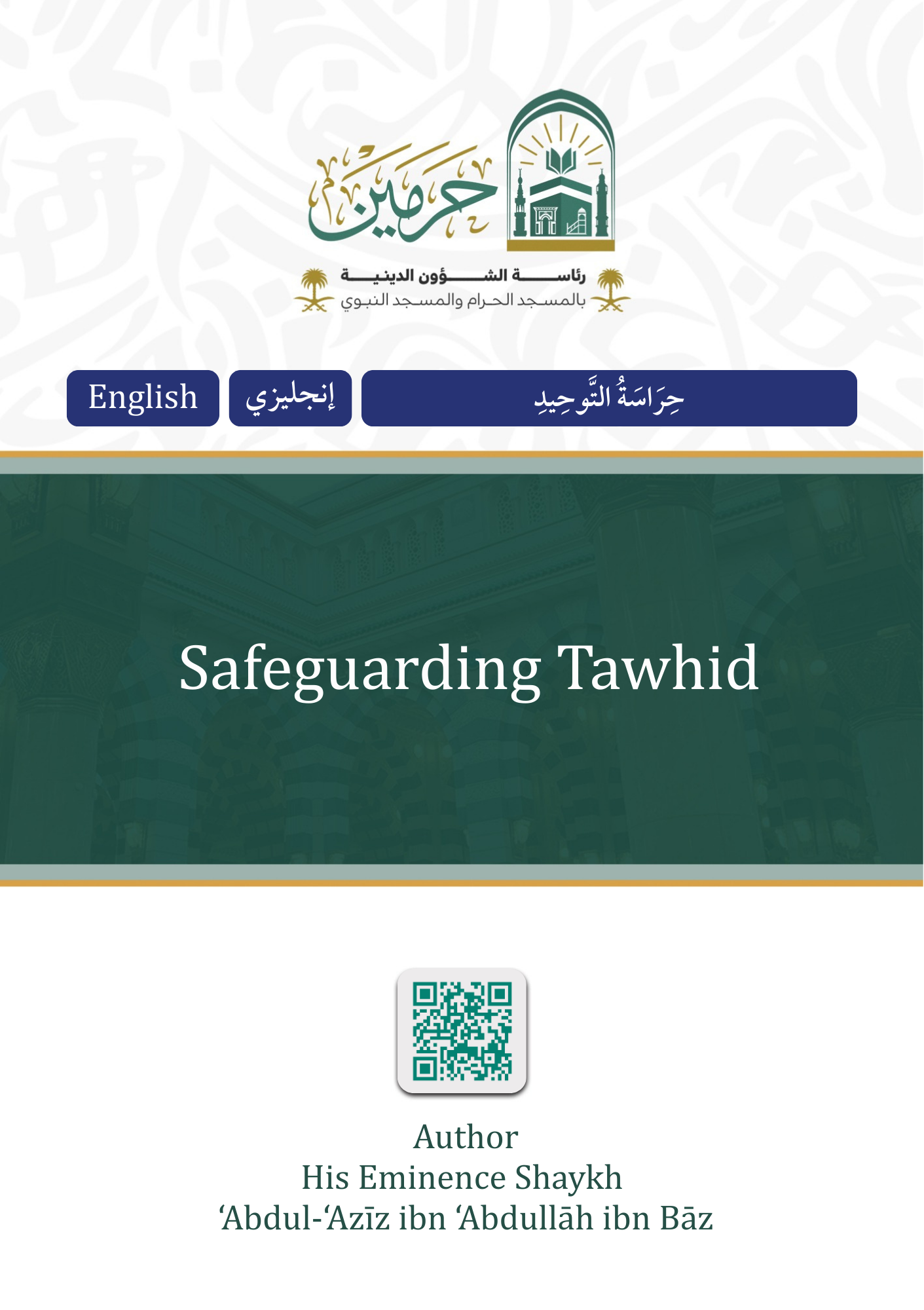 حرمين

رئاسة الشؤون الدينية
بالمسجد الحرام والمسجد النبوي

English

إنجليزي

حِرَاسَةُ التَّوحِيدِ

Safeguarding Tawhid

Author
His Eminence Shaykh
‘Abdul-‘Azīz ibn ‘Abdullāh ibn Bāz